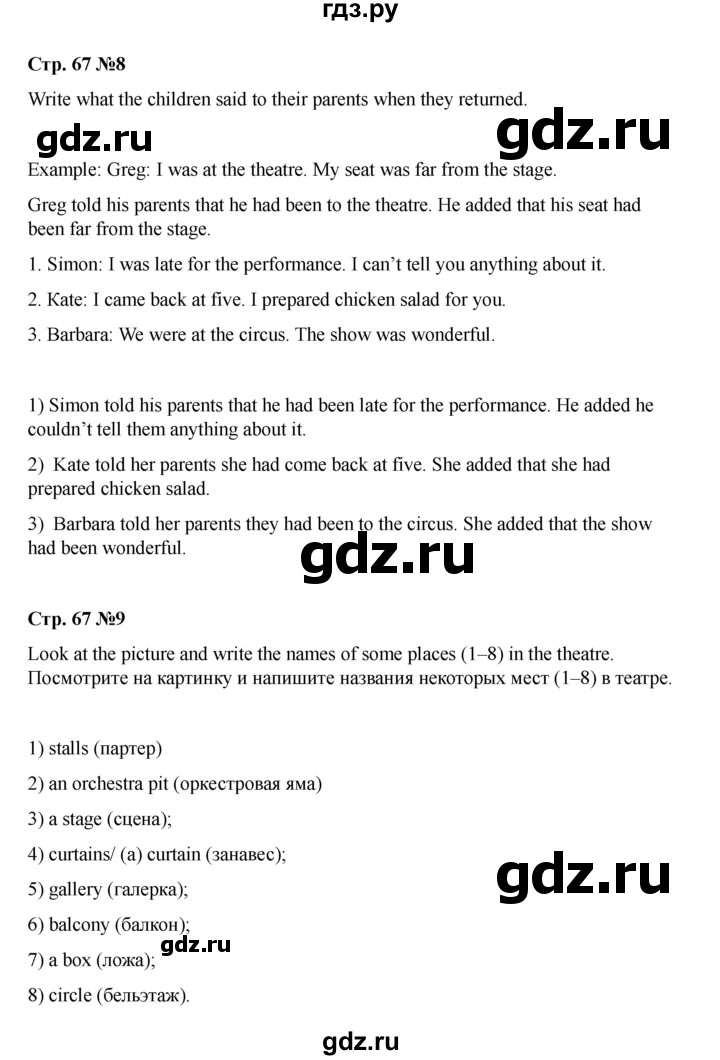 гдз.ру

Стр. 67 №8

Write what the children said to their parents when they returned.

gdz.ru

gdz.ru

Example: Greg: I was at the theatre. My seat was far from the stage.

Greg told his parents that he had been to the theatre. He added that his seat had been far from the stage.

1. Simon: I was late for the performance. I can't tell you anything about it.

2. Kate: I came back at five. I prepared chicken salad for you.

3. Barbara: We were at the circus. The show was wonderful.

1) Simon told his parents that he had been late for the performance. He added he couldn't tell them anything about it.

2) Kate told her parents she had come back at five. She added that she had prepared chicken salad.

3) Barbara told her parents they had been to the circus. She added that the show had been wonderful.

gdz.ru

Стр. 67 №9

Look at the picture and write the names of some places (1–8) in the theatre. Посмотрите на картинку и напишите названия некоторых мест (1–8) в театре.

1) stalls (партер)

2) an orchestra pit (оркестровая яма)

3) a stage (сцена);

4) curtains/ (a) curtain (занавес);

5) gallery (галерка);

gdz.ru

6) balcony (балкон);

gdz.ru

7) a box (ложа);

8) circle (бельэтаж).

gdz.ru